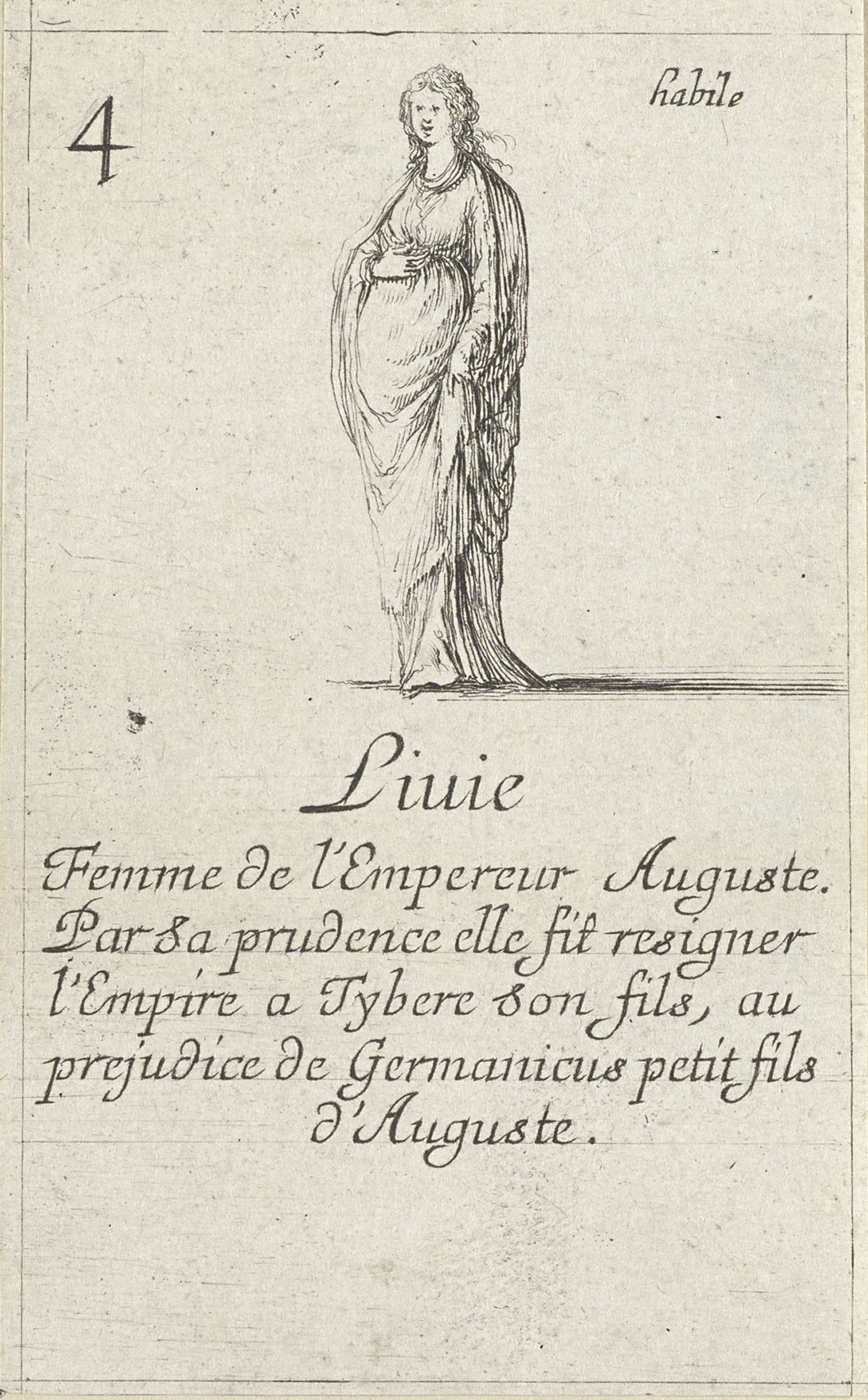 4

habile

Liuie

Femme de l'Empereur Auguste. Par sa prudence elle fit resigner l'Empire a Tybere son fils, au prejudice de Germanicus petit fils d'Auguste.